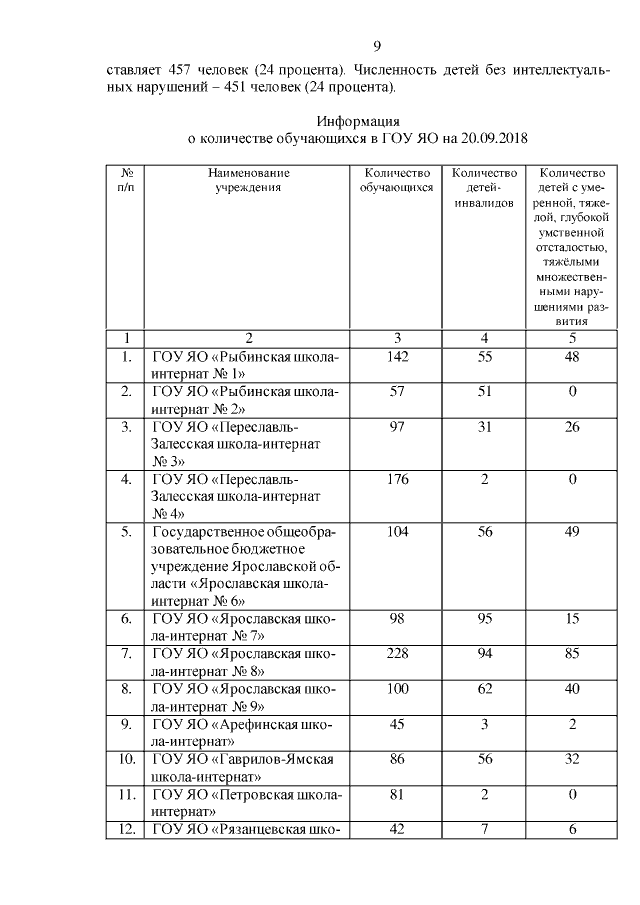 9

ставляет 457 человек (24 процента). Численность детей без интеллектуальных нарушений – 451 человек (24 процента).

Информация
о количестве обучающихся в ГОУ ЯО на 20.09.2018

| № п/п | Наименование учреждения | Количество обучающихся | Количество детей-инвалидов | Количество детей с умеренной, тяжелой, глубокой умственной отсталостью, тяжёлыми множественными нарушениями развития |
|---|---|---|---|---|
| 1 | 2 | 3 | 4 | 5 |
| 1. | ГОУ ЯО «Рыбинская школа-интернат № 1» | 142 | 55 | 48 |
| 2. | ГОУ ЯО «Рыбинская школа-интернат № 2» | 57 | 51 | 0 |
| 3. | ГОУ ЯО «Переславль-Залесская школа-интернат № 3» | 97 | 31 | 26 |
| 4. | ГОУ ЯО «Переславль-Залесская школа-интернат № 4» | 176 | 2 | 0 |
| 5. | Государственное общеобразовательное бюджетное учреждение Ярославской области «Ярославская школа-интернат № 6» | 104 | 56 | 49 |
| 6. | ГОУ ЯО «Ярославская школа-интернат № 7» | 98 | 95 | 15 |
| 7. | ГОУ ЯО «Ярославская школа-интернат № 8» | 228 | 94 | 85 |
| 8. | ГОУ ЯО «Ярославская школа-интернат № 9» | 100 | 62 | 40 |
| 9. | ГОУ ЯО «Арефинская школа-интернат» | 45 | 3 | 2 |
| 10. | ГОУ ЯО «Гаврилов-Ямская школа-интернат» | 86 | 56 | 32 |
| 11. | ГОУ ЯО «Петровская школа-интернат» | 81 | 2 | 0 |
| 12. | ГОУ ЯО «Рязанцевская шко- | 42 | 7 | 6 |